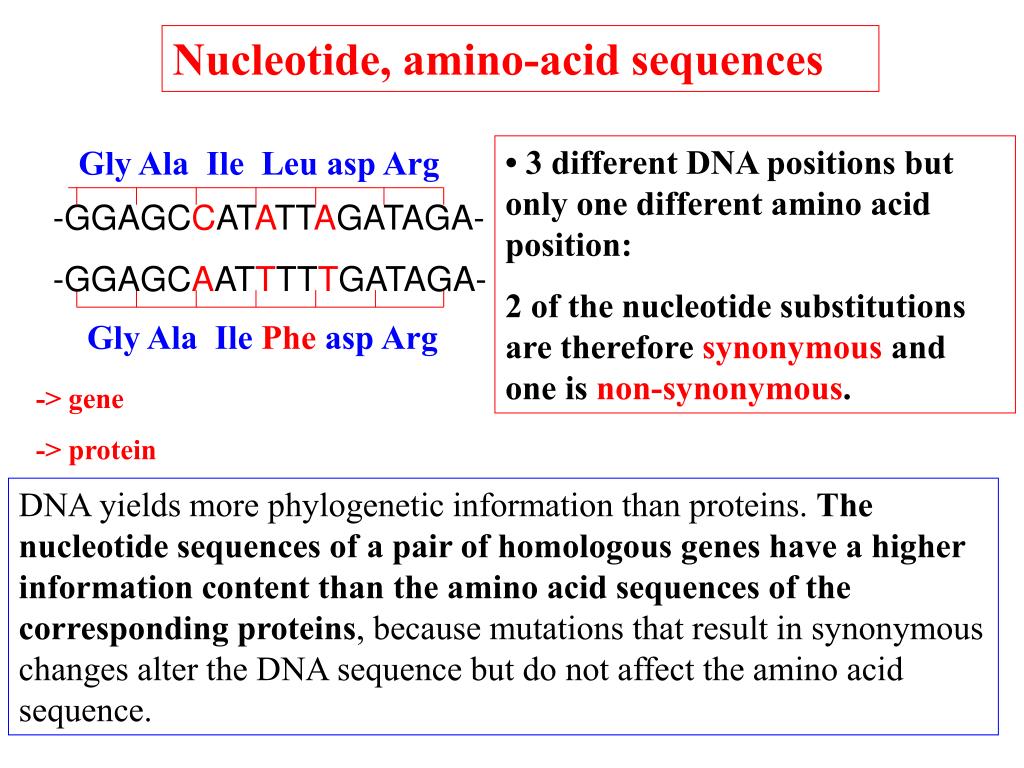 Nucleotide, amino-acid sequences

Gly Ala Ile Leu asp Arg

-GGAGCCATATTAGATAGA-

-GGAGCAATTTTTGATAGA-

Gly Ala Ile Phe asp Arg

-> gene

-> protein

• 3 different DNA positions but only one different amino acid position:

2 of the nucleotide substitutions are therefore synonymous and one is non-synonymous.

DNA yields more phylogenetic information than proteins. The nucleotide sequences of a pair of homologous genes have a higher information content than the amino acid sequences of the corresponding proteins, because mutations that result in synonymous changes alter the DNA sequence but do not affect the amino acid sequence.